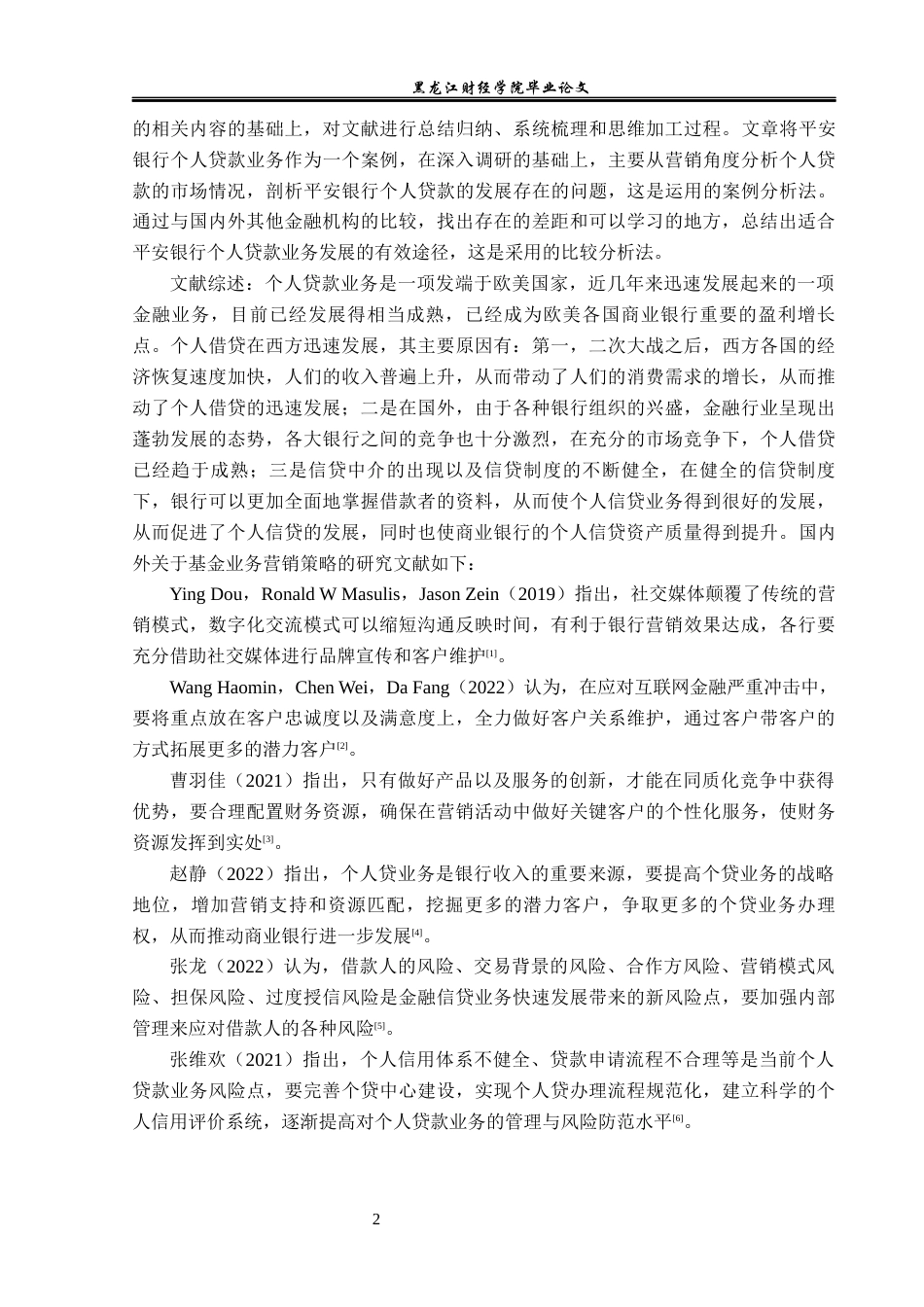 黑龙江财经学院毕业论文

的相关内容的基础上，对文献进行总结归纳、系统梳理和思维加工过程。文章将平安银行个人贷款业务作为一个案例，在深入调研的基础上，主要从营销角度分析个人贷款的市场情况，剖析平安银行个人贷款的发展存在的问题，这是运用的案例分析法。通过与国内外其他金融机构的比较，找出存在的差距和可以学习的地方，总结出适合平安银行个人贷款业务发展的有效途径，这是采用的比较分析法。

文献综述：个人贷款业务是一项发端于欧美国家，近几年来迅速发展起来的一项金融业务，目前已经发展得相当成熟，已经成为欧美各国商业银行重要的盈利增长点。个人借贷在西方迅速发展，其主要原因有：第一，二次大战之后，西方各国的经济恢复速度加快，人们的收入普遍上升，从而带动了人们的消费需求的增长，从而推动了个人借贷的迅速发展；二是在国外，由于各种银行组织的兴盛，金融行业呈现出蓬勃发展的态势，各大银行之间的竞争也十分激烈，在充分的市场竞争下，个人借贷已经趋于成熟；三是信贷中介的出现以及信贷制度的不断健全，在健全的信贷制度下，银行可以更加全面地掌握借款者的资料，从而使个人信贷业务得到很好的发展，从而促进了个人信贷的发展，同时也使商业银行的个人信贷资产质量得到提升。国内外关于基金业务营销策略的研究文献如下：

Ying Dou，Ronald W Masulis，Jason Zein（2019）指出，社交媒体颠覆了传统的营销模式，数字化交流模式可以缩短沟通反映时间，有利于银行营销效果达成，各行要充分借助社交媒体进行品牌宣传和客户维护[1]。

Wang Haomin，Chen Wei，Da Fang（2022）认为，在应对互联网金融严重冲击中，要将重点放在客户忠诚度以及满意度上，全力做好客户关系维护，通过客户带客户的方式拓展更多的潜力客户[2]。

曹羽佳（2021）指出，只有做好产品以及服务的创新，才能在同质化竞争中获得优势，要合理配置财务资源，确保在营销活动中做好关键客户的个性化服务，使财务资源发挥到实处[3]。

赵静（2022）指出，个人贷业务是银行收入的重要来源，要提高个贷业务的战略地位，增加营销支持和资源匹配，挖掘更多的潜力客户，争取更多的个贷业务办理权，从而推动商业银行进一步发展[4]。

张龙（2022）认为，借款人的风险、交易背景的风险、合作方风险、营销模式风险、担保风险、过度授信风险是金融信贷业务快速发展带来的新风险点，要加强内部管理来应对借款人的各种风险[5]。

张维欢（2021）指出，个人信用体系不健全、贷款申请流程不合理等是当前个人贷款业务风险点，要完善个贷中心建设，实现个人贷办理流程规范化，建立科学的个人信用评价系统，逐渐提高对个人贷款业务的管理与风险防范水平[6]。

2